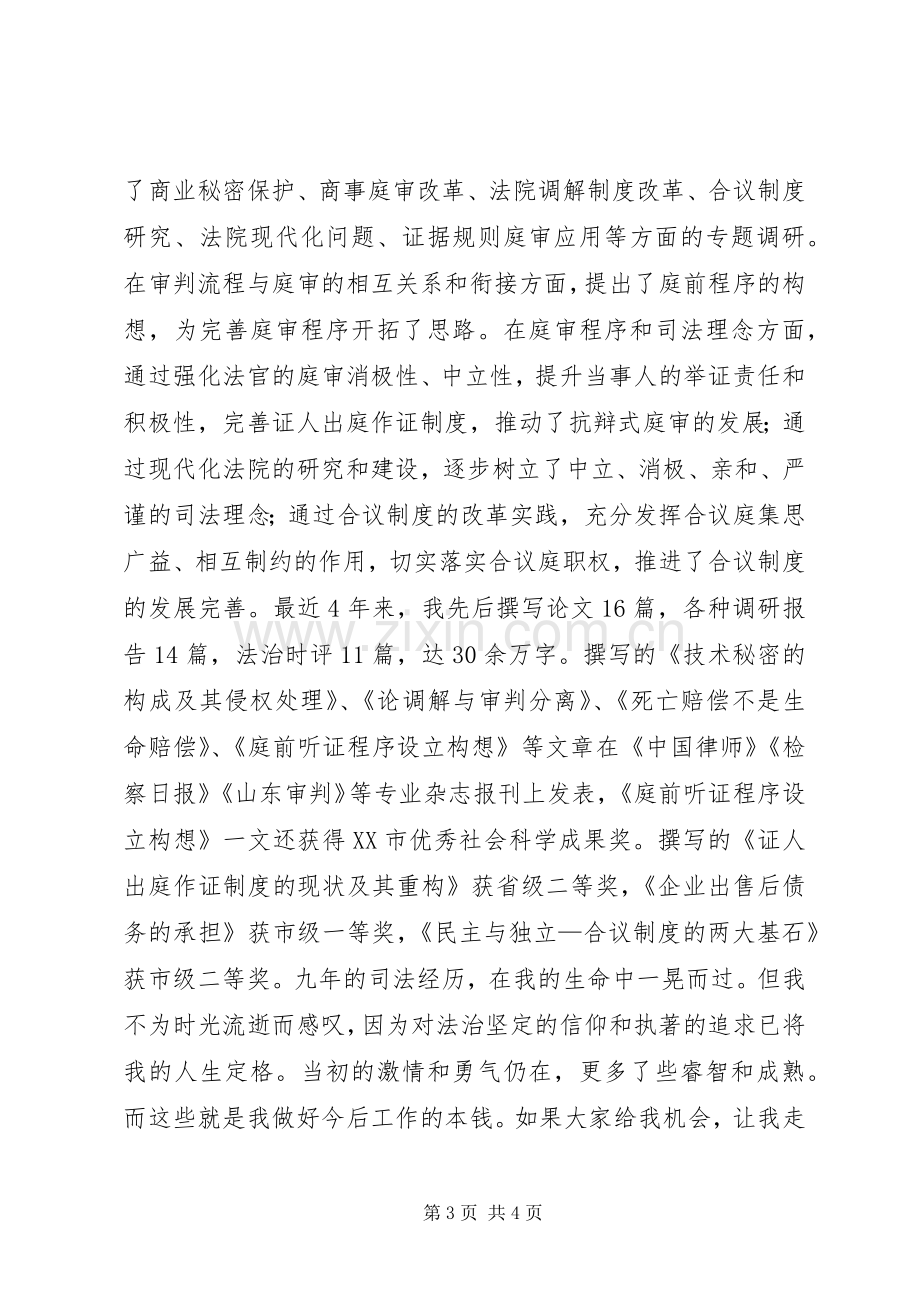 了商业秘密保护、商事庭审改革、法院调解制度改革、合议制度研究、法院现代化问题、证据规则庭审应用等方面的专题调研。在审判流程与庭审的相互关系和衔接方面，提出了庭前程序的构想，为完善庭审程序开拓了思路。在庭审程序和司法理念方面，通过强化法官的庭审消极性、中立性，提升当事人的举证责任和积极性，完善证人出庭作证制度，推动了抗辩式庭审的发展;通过现代化法院的研究和建设，逐步树立了中立、消极、亲和、严谨的司法理念;通过合议制度的改革实践，充分发挥合议庭集思广益、相互制约的作用，切实落实合议庭职权，推进了合议制度的发展完善。最近4年来，我先后撰写论文16篇，各种调研报告14篇，法治时评11篇，达30余万字。撰写的《技术秘密的构成及其侵权处理》、《论调解与审判分离》、《死亡赔偿不是生命赔偿》、《庭前听证程序设立构想》等文章在《中国律师》《检察日报》《山东审判》等专业杂志报刊上发表，《庭前听证程序设立构想》一文还获得XX市优秀社会科学成果奖。撰写的《证人出庭作证制度的现状及其重构》获省级二等奖，《企业出售后债务的承担》获市级一等奖，《民主与独立—合议制度的两大基石》获市级二等奖。九年的司法经历，在我的生命中一晃而过。但我不为时光流逝而感叹，因为对法治坚定的信仰和执著的追求已将我的人生定格。当初的激情和勇气仍在，更多了些睿智和成熟。而这些就是我做好今后工作的本钱。如果大家给我机会，让我走

第3页 共4页

www.zixin.com.cn